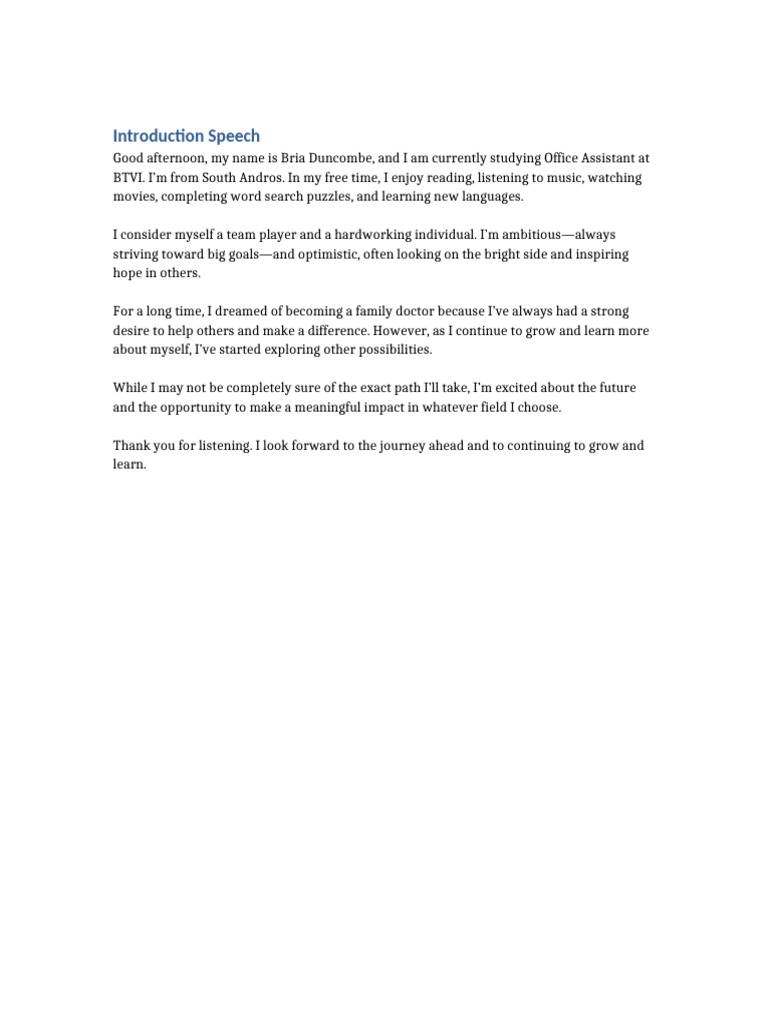 Introduction Speech

Good afternoon, my name is Bria Duncombe, and I am currently studying Office Assistant at BTVI. I'm from South Andros. In my free time, I enjoy reading, listening to music, watching movies, completing word search puzzles, and learning new languages.

I consider myself a team player and a hardworking individual. I'm ambitious—always striving toward big goals—and optimistic, often looking on the bright side and inspiring hope in others.

For a long time, I dreamed of becoming a family doctor because I've always had a strong desire to help others and make a difference. However, as I continue to grow and learn more about myself, I've started exploring other possibilities.

While I may not be completely sure of the exact path I'll take, I'm excited about the future and the opportunity to make a meaningful impact in whatever field I choose.

Thank you for listening. I look forward to the journey ahead and to continuing to grow and learn.